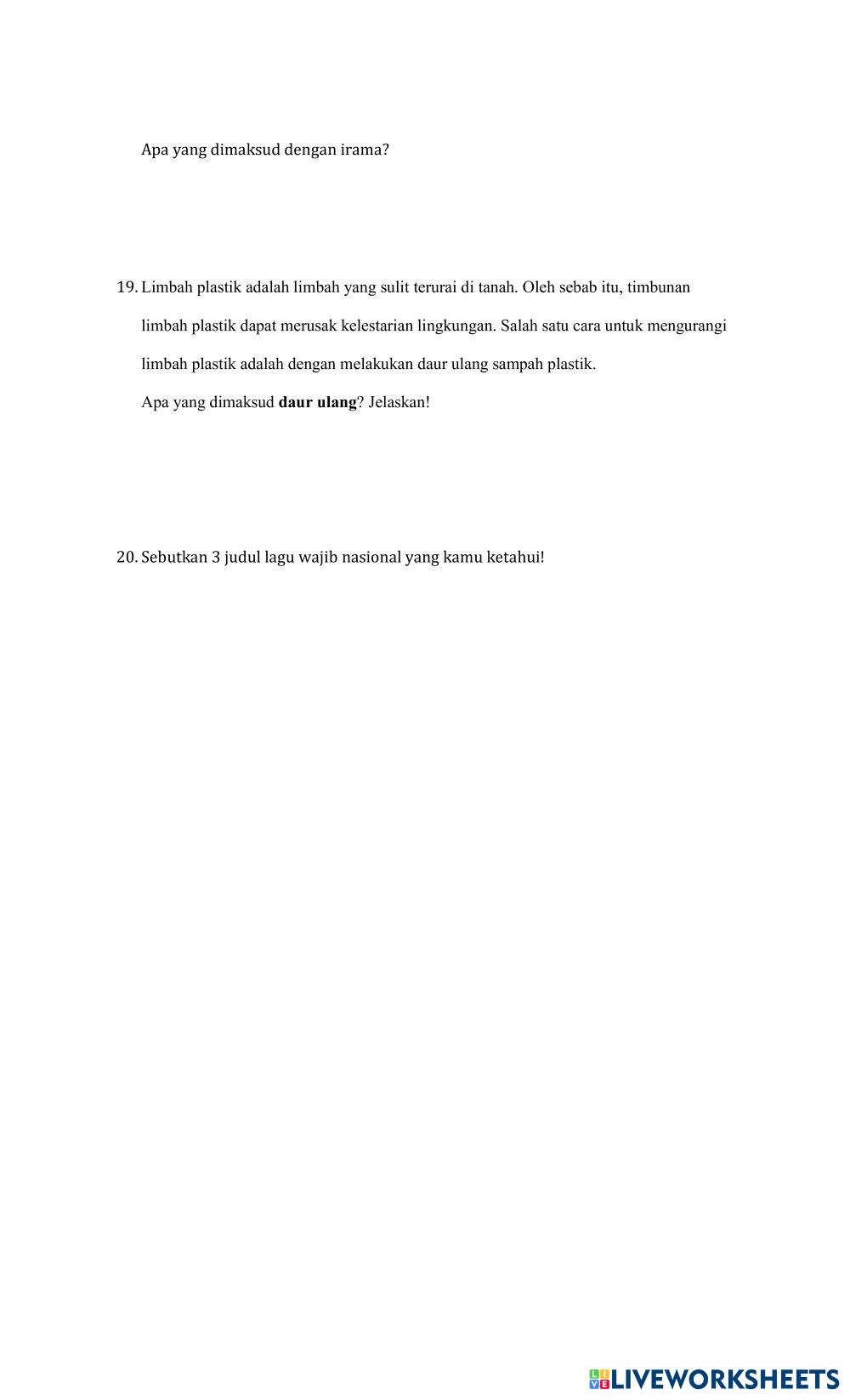 Apa yang dimaksud dengan irama?

19. Limbah plastik adalah limbah yang sulit terurai di tanah. Oleh sebab itu, timbunan limbah plastik dapat merusak kelestarian lingkungan. Salah satu cara untuk mengurangi limbah plastik adalah dengan melakukan daur ulang sampah plastik.

Apa yang dimaksud daur ulang? Jelaskan!

20. Sebutkan 3 judul lagu wajib nasional yang kamu ketahui!

LIVEWORKSHEETS